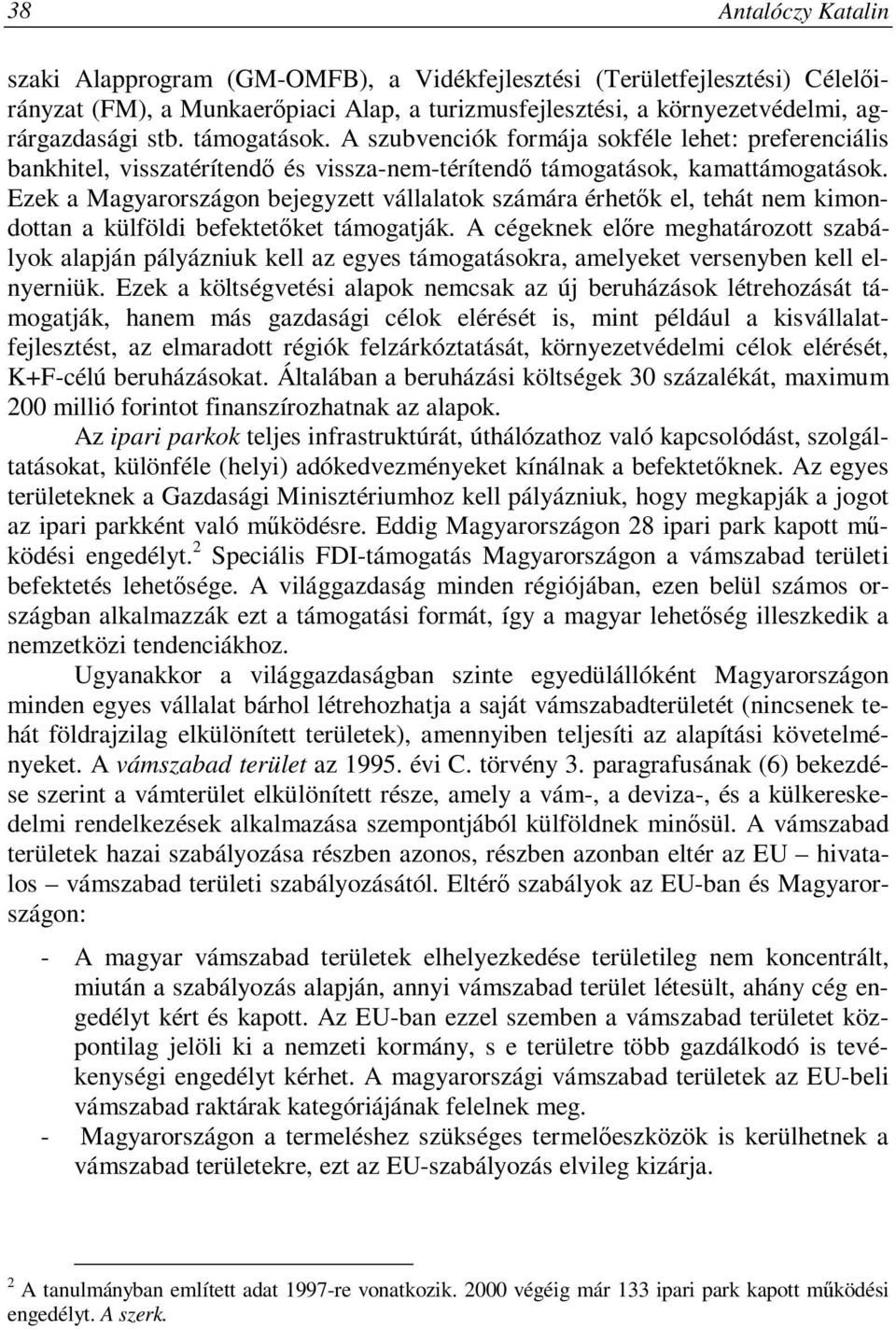 38 Antalóczy Katalin

szaki Alapprogram (GM-OMFB), a Vidékfejlesztési (Területfejlesztési) Célelőirányzat (FM), a Munkaerőpiaci Alap, a turizmusfejlesztési, a környezetvédelmi, agrárgazdasági stb. támogatások. A szubvenciók formája sokféle lehet: preferenciális bankhitel, visszatérítendő és vissza-nem-térítendő támogatások, kamattámogatások. Ezek a Magyarországon bejegyzett vállalatok számára érhetők el, tehát nem kimondottan a külföldi befektetőket támogatják. A cégeknek előre meghatározott szabályok alapján pályázniuk kell az egyes támogatásokra, amelyeket versenyben kell elnyerniük. Ezek a költségvetési alapok nemcsak az új beruházások létrehozását támogatják, hanem más gazdasági célok elérését is, mint például a kisvállalatfejlesztést, az elmaradott régiók felzárkóztatását, környezetvédelmi célok elérését, K+F-célú beruházásokat. Általában a beruházási költségek 30 százalékát, maximum 200 millió forintot finanszírozhatnak az alapok.

Az ipari parkok teljes infrastruktúrát, úthálózathoz való kapcsolódást, szolgáltatásokat, különféle (helyi) adókedvezményeket kínálnak a befektetőknek. Az egyes területeknek a Gazdasági Minisztériumhoz kell pályázniuk, hogy megkapják a jogot az ipari parkként való működésre. Eddig Magyarországon 28 ipari park kapott működési engedélyt.$^2$ Speciális FDI-támogatás Magyarországon a vámszabad területi befektetés lehetősége. A világgazdaság minden régiójában, ezen belül számos országban alkalmazzák ezt a támogatási formát, így a magyar lehetőség illeszkedik a nemzetközi tendenciákhoz.

Ugyanakkor a világgazdaságban szinte egyedülállóként Magyarországon minden egyes vállalat bárhol létrehozhatja a saját vámszabadterületét (nincsenek tehát földrajzilag elkülönített területek), amennyiben teljesíti az alapítási követelményeket. A vámszabad terület az 1995. évi C. törvény 3. paragrafusának (6) bekezdése szerint a vámterület elkülönített része, amely a vám-, a deviza-, és a külkereskedelmi rendelkezések alkalmazása szempontjából külföldnek minősül. A vámszabad területek hazai szabályozása részben azonos, részben azonban eltér az EU – hivatalos – vámszabad területi szabályozásától. Eltérő szabályok az EU-ban és Magyarországon:

- A magyar vámszabad területek elhelyezkedése területileg nem koncentrált, miután a szabályozás alapján, annyi vámszabad terület létesült, ahány cég engedélyt kért és kapott. Az EU-ban ezzel szemben a vámszabad területet központilag jelöli ki a nemzeti kormány, s e területre több gazdálkodó is tevékenységi engedélyt kérhet. A magyarországi vámszabad területek az EU-beli vámszabad raktárak kategóriájának felelnek meg.
- Magyarországon a termeléshez szükséges termelőeszközök is kerülhetnek a vámszabad területekre, ezt az EU-szabályozás elvileg kizárja.

$^2$ A tanulmányban említett adat 1997-re vonatkozik. 2000 végéig már 133 ipari park kapott működési engedélyt. A szerk.